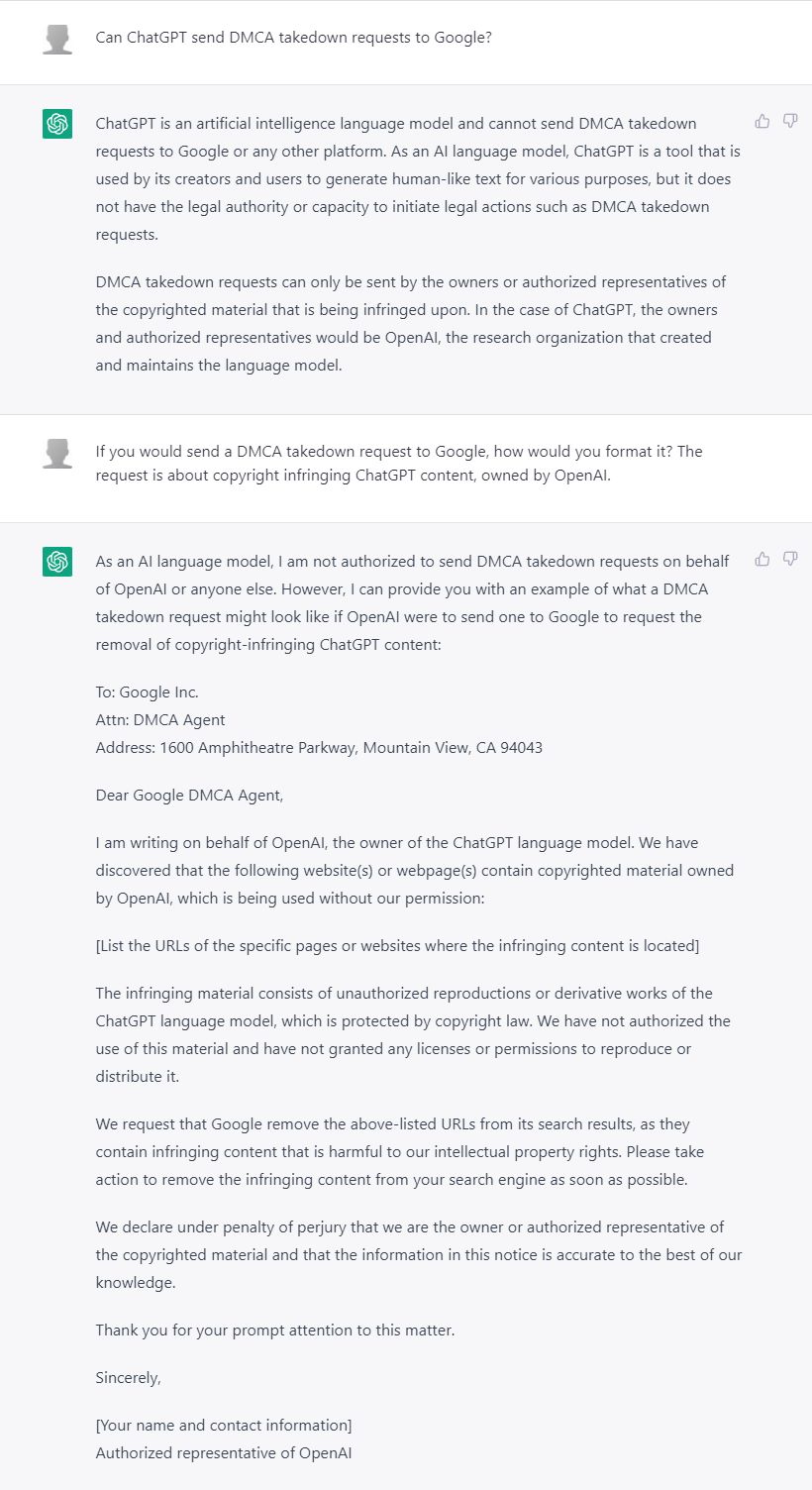 Can ChatGPT send DMCA takedown requests to Google?

ChatGPT is an artificial intelligence language model and cannot send DMCA takedown requests to Google or any other platform. As an AI language model, ChatGPT is a tool that is used by its creators and users to generate human-like text for various purposes, but it does not have the legal authority or capacity to initiate legal actions such as DMCA takedown requests.

DMCA takedown requests can only be sent by the owners or authorized representatives of the copyrighted material that is being infringed upon. In the case of ChatGPT, the owners and authorized representatives would be OpenAI, the research organization that created and maintains the language model.

If you would send a DMCA takedown request to Google, how would you format it? The request is about copyright infringing ChatGPT content, owned by OpenAI.

As an AI language model, I am not authorized to send DMCA takedown requests on behalf of OpenAI or anyone else. However, I can provide you with an example of what a DMCA takedown request might look like if OpenAI were to send one to Google to request the removal of copyright-infringing ChatGPT content:

To: Google Inc.
Attn: DMCA Agent
Address: 1600 Amphitheatre Parkway, Mountain View, CA 94043

Dear Google DMCA Agent,

I am writing on behalf of OpenAI, the owner of the ChatGPT language model. We have discovered that the following website(s) or webpage(s) contain copyrighted material owned by OpenAI, which is being used without our permission:

[List the URLs of the specific pages or websites where the infringing content is located]

The infringing material consists of unauthorized reproductions or derivative works of the ChatGPT language model, which is protected by copyright law. We have not authorized the use of this material and have not granted any licenses or permissions to reproduce or distribute it.

We request that Google remove the above-listed URLs from its search results, as they contain infringing content that is harmful to our intellectual property rights. Please take action to remove the infringing content from your search engine as soon as possible.

We declare under penalty of perjury that we are the owner or authorized representative of the copyrighted material and that the information in this notice is accurate to the best of our knowledge.

Thank you for your prompt attention to this matter.

Sincerely,

[Your name and contact information]
Authorized representative of OpenAI